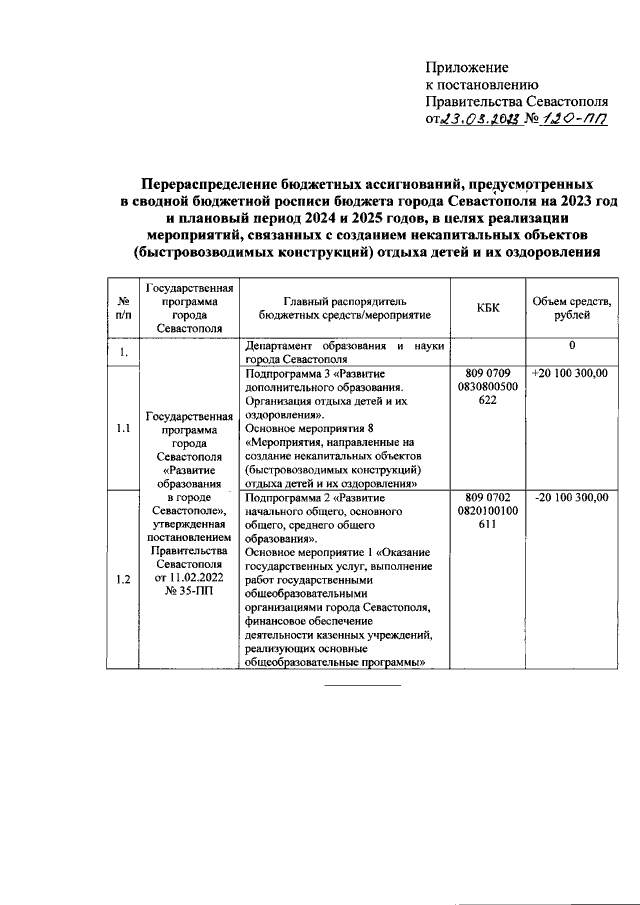 Приложение
к постановлению
Правительства Севастополя
от 23.03.2023 № 120-ПП

Перераспределение бюджетных ассигнований, предусмотренных в сводной бюджетной росписи бюджета города Севастополя на 2023 год и плановый период 2024 и 2025 годов, в целях реализации мероприятий, связанных с созданием некапитальных объектов (быстровозводимых конструкций) отдыха детей и их оздоровления

| № п/п | Государственная программа города Севастополя | Главный распорядитель бюджетных средств/мероприятие | КБК | Объем средств, рублей |
|---|---|---|---|---|
| 1. | Государственная программа города Севастополя «Развитие образования в городе Севастополе», утвержденная постановлением Правительства Севастополя от 11.02.2022 № 35-ПП | Департамент образования и науки города Севастополя | | 0 |
| 1.1 | | Подпрограмма 3 «Развитие дополнительного образования. Организация отдыха детей и их оздоровления». Основное мероприятия 8 «Мероприятия, направленные на создание некапитальных объектов (быстровозводимых конструкций) отдыха детей и их оздоровления» | 809 0709 0830800500 622 | +20 100 300,00 |
| 1.2 | | Подпрограмма 2 «Развитие начального общего, основного общего, среднего общего образования». Основное мероприятие 1 «Оказание государственных услуг, выполнение работ государственными общеобразовательными организациями города Севастополя, финансовое обеспечение деятельности казенных учреждений, реализующих основные общеобразовательные программы» | 809 0702 0820100100 611 | -20 100 300,00 |